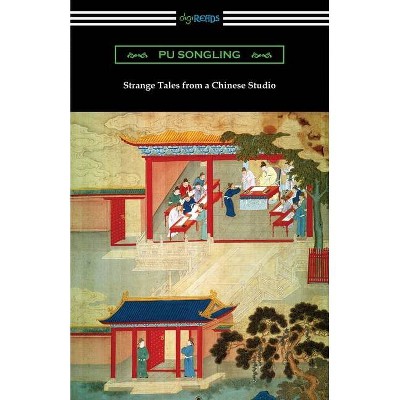 digiREADS

PU SONGLING

Strange Tales from a Chinese Studio